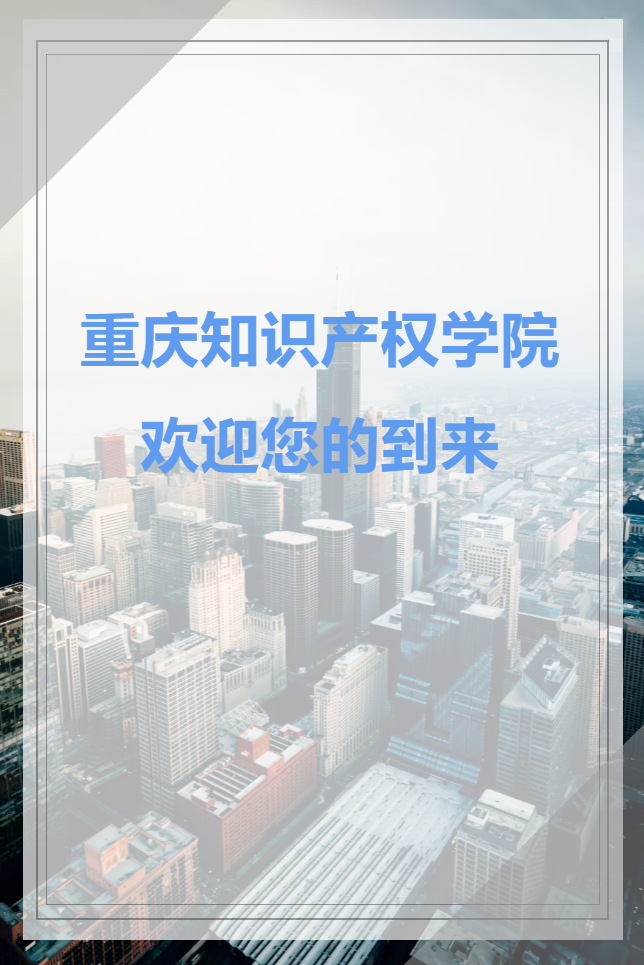 重庆知识产权学院

欢迎您的到来